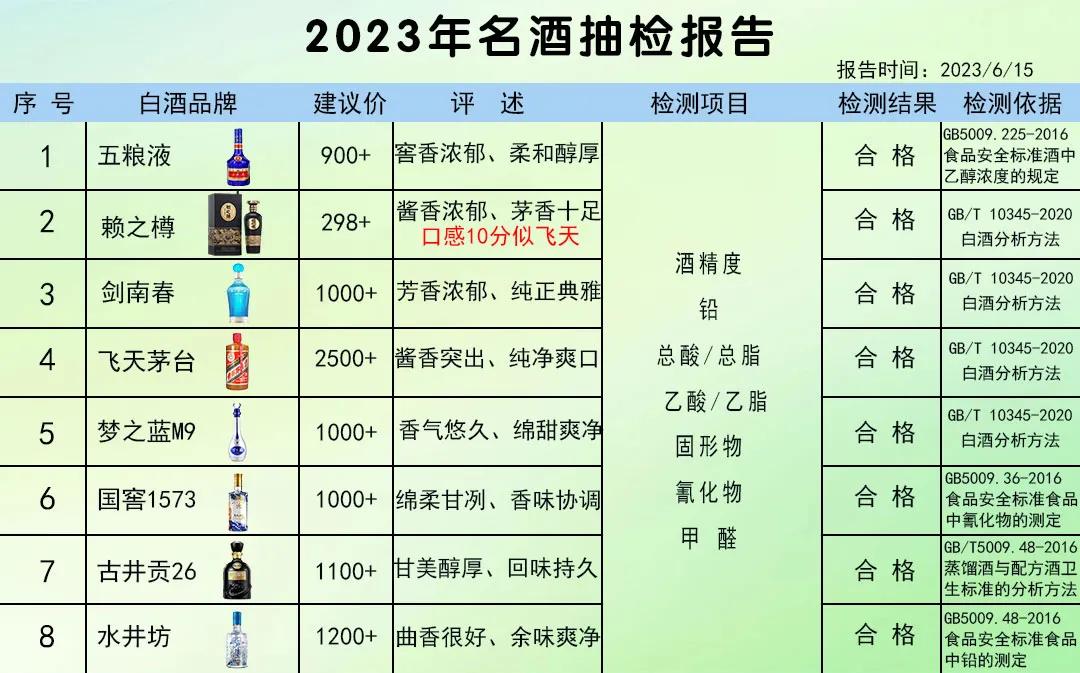 2023年名酒抽检报告

报告时间：2023/6/15

| 序 号 | 白酒品牌 | 建议价 | 评 述 | 检测项目 | 检测结果 | 检测依据 |
|---|---|---|---|---|---|---|
| 1 | 五粮液 | 900+ | 窖香浓郁、柔和醇厚 | 酒精度 铅 总酸/总脂 乙酸/乙脂 固形物 氰化物 甲 醛 | 合 格 | GB5009.225-2016 食品安全标准酒中乙醇浓度的规定 |
| 2 | 赖之樽 | 298+ | 酱香浓郁、茅香十足 口感10分似飞天 | | 合 格 | GB/T 10345-2020 白酒分析方法 |
| 3 | 剑南春 | 1000+ | 芳香浓郁、纯正典雅 | | 合 格 | GB/T 10345-2020 白酒分析方法 |
| 4 | 飞天茅台 | 2500+ | 酱香突出、纯净爽口 | | 合 格 | GB/T 10345-2020 白酒分析方法 |
| 5 | 梦之蓝M9 | 1000+ | 香气悠久、绵甜爽净 | | 合 格 | GB/T 10345-2020 白酒分析方法 |
| 6 | 国窖1573 | 1000+ | 绵柔甘冽、香味协调 | | 合 格 | GB5009.36-2016 食品安全标准食品中氰化物的测定 |
| 7 | 古井贡26 | 1100+ | 甘美醇厚、回味持久 | | 合 格 | GB/T5009.48-2016 蒸馏酒与配方酒卫生标准的分析方法 |
| 8 | 水井坊 | 1200+ | 曲香很好、余味爽净 | | 合 格 | GB5009.48-2016 食品安全标准食品中铅的测定 |